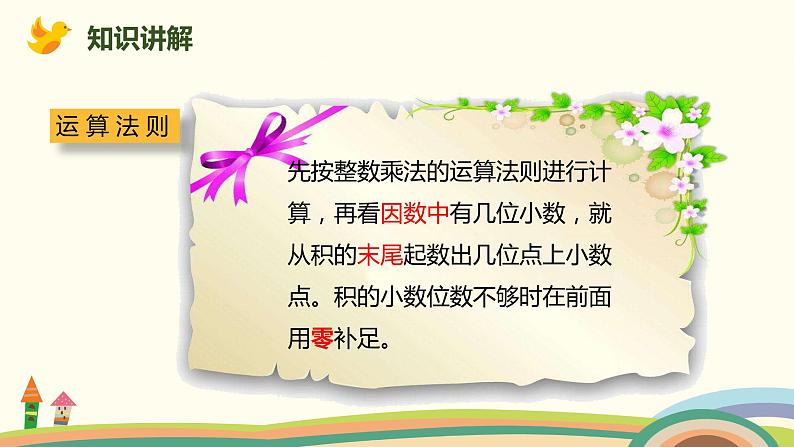 知识讲解

运算法则

先按整数乘法的运算法则进行计算，再看因数中有几位小数，就从积的末尾起数出几位点上小数点。积的小数位数不够时在前面用零补足。